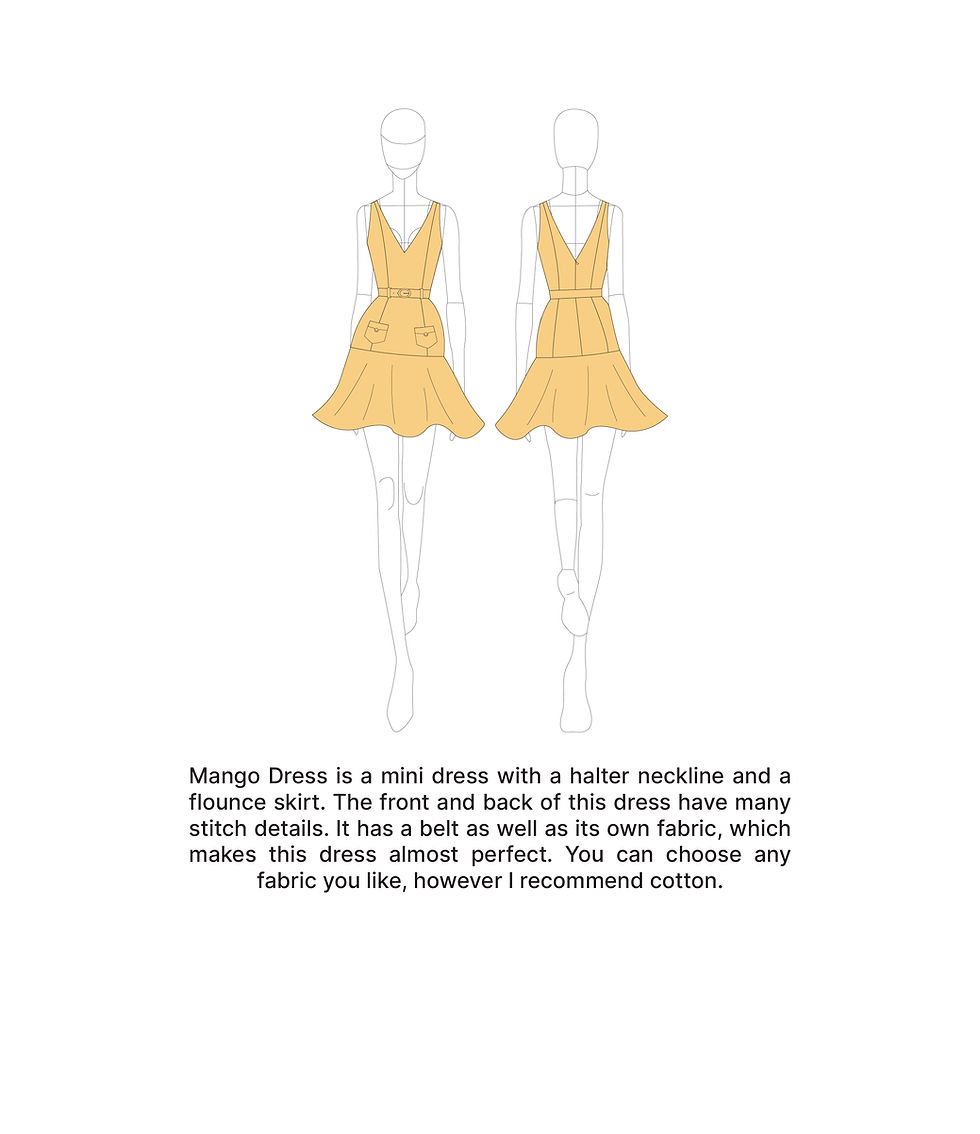 Mango Dress is a mini dress with a halter neckline and a flounce skirt. The front and back of this dress have many stitch details. It has a belt as well as its own fabric, which makes this dress almost perfect. You can choose any fabric you like, however I recommend cotton.